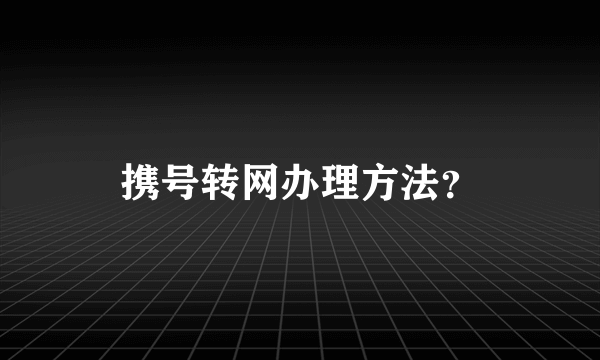 携号转网办理方法?